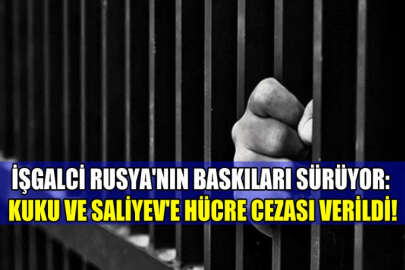 İŞGALCİ RUSYA'NIN BASKILARI SÜRÜYOR:
KUKU VE SALİYEV'E HÜCRE CEZASI VERİLDİ!